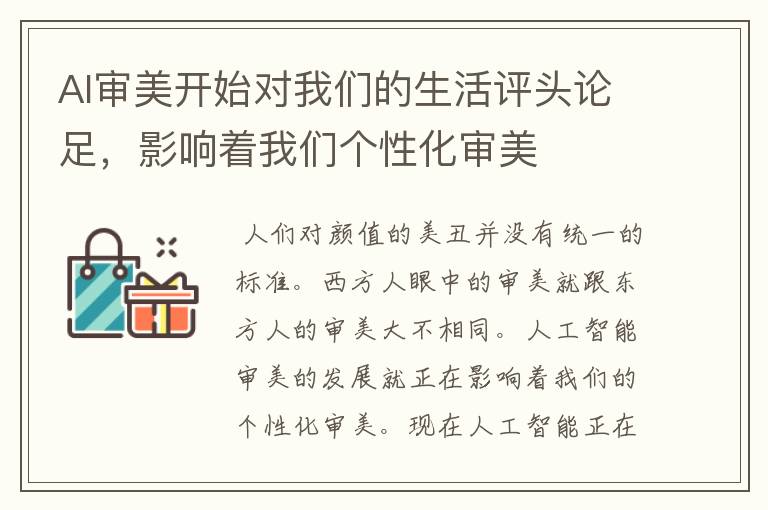 AI审美开始对我们的生活评头论足，影响着我们个性化审美

人们对颜值的美丑并没有统一的标准。西方人眼中的审美就跟东方人的审美大不相同。人工智能审美的发展就正在影响着我们的个性化审美。现在人工智能正在